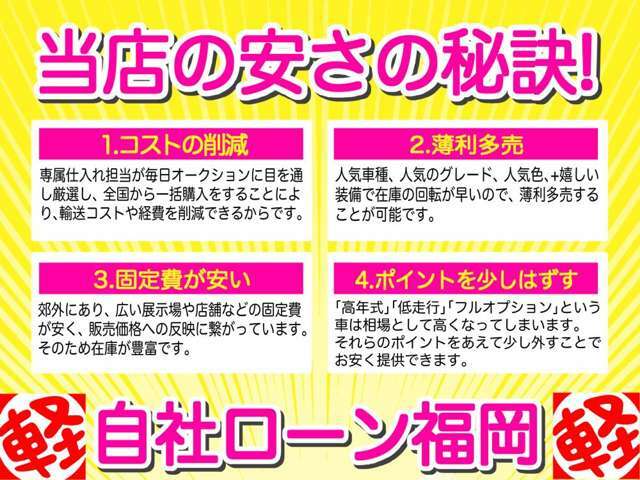 当店の安さの秘訣!

1.コストの削減

専属仕入れ担当が毎日オークションに目を通し厳選し、全国から一括購入をすることにより、輸送コストや経費を削減できるからです。

2.薄利多売

人気車種、人気のグレード、人気色、+嬉しい装備で在庫の回転が早いので、薄利多売することが可能です。

3.固定費が安い

郊外にあり、広い展示場や店舗などの固定費が安く、販売価格への反映に繋がっています。そのため在庫が豊富です。

4.ポイントを少しはずす

「高年式」「低走行」「フルオプション」という車は相場として高くなってしまいます。それらのポイントをあえて少し外すことでお安く提供できます。

軽 自社ローン福岡 軽